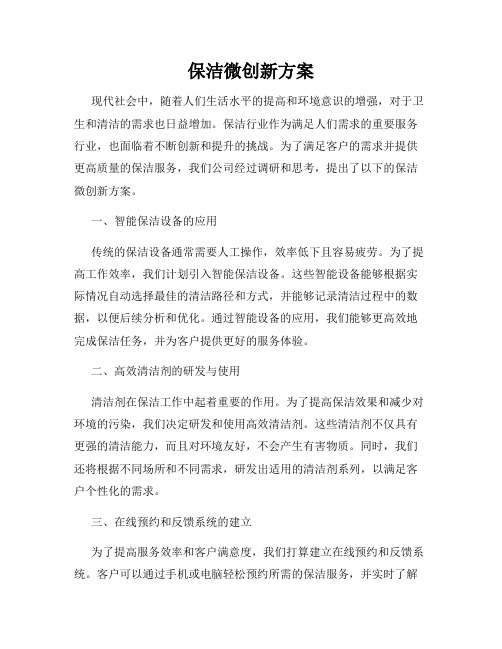 保洁微创新方案

现代社会中，随着人们生活水平的提高和环境意识的增强，对于卫生和清洁的需求也日益增加。保洁行业作为满足人们需求的重要服务行业，也面临着不断创新和提升的挑战。为了满足客户的需求并提供更高质量的保洁服务，我们公司经过调研和思考，提出了以下的保洁微创新方案。

一、智能保洁设备的应用

传统的保洁设备通常需要人工操作，效率低下且容易疲劳。为了提高工作效率，我们计划引入智能保洁设备。这些智能设备能够根据实际情况自动选择最佳的清洁路径和方式，并能够记录清洁过程中的数据，以便后续分析和优化。通过智能设备的应用，我们能够更高效地完成保洁任务，并为客户提供更好的服务体验。

二、高效清洁剂的研发与使用

清洁剂在保洁工作中起着重要的作用。为了提高保洁效果和减少对环境的污染，我们决定研发和使用高效清洁剂。这些清洁剂不仅具有更强的清洁能力，而且对环境友好，不会产生有害物质。同时，我们还将根据不同场所和不同需求，研发出适用的清洁剂系列，以满足客户个性化的需求。

三、在线预约和反馈系统的建立

为了提高服务效率和客户满意度，我们打算建立在线预约和反馈系统。客户可以通过手机或电脑轻松预约所需的保洁服务，并实时了解